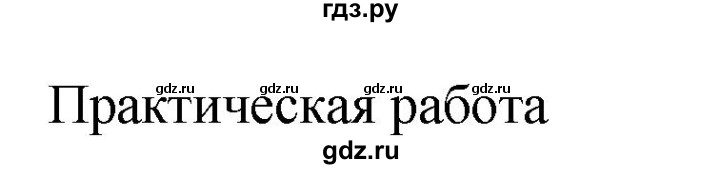 гдз.ру

gdz.ru gdz.ru gdz.ru gdz.ru

Практическая работа

gdz.ru